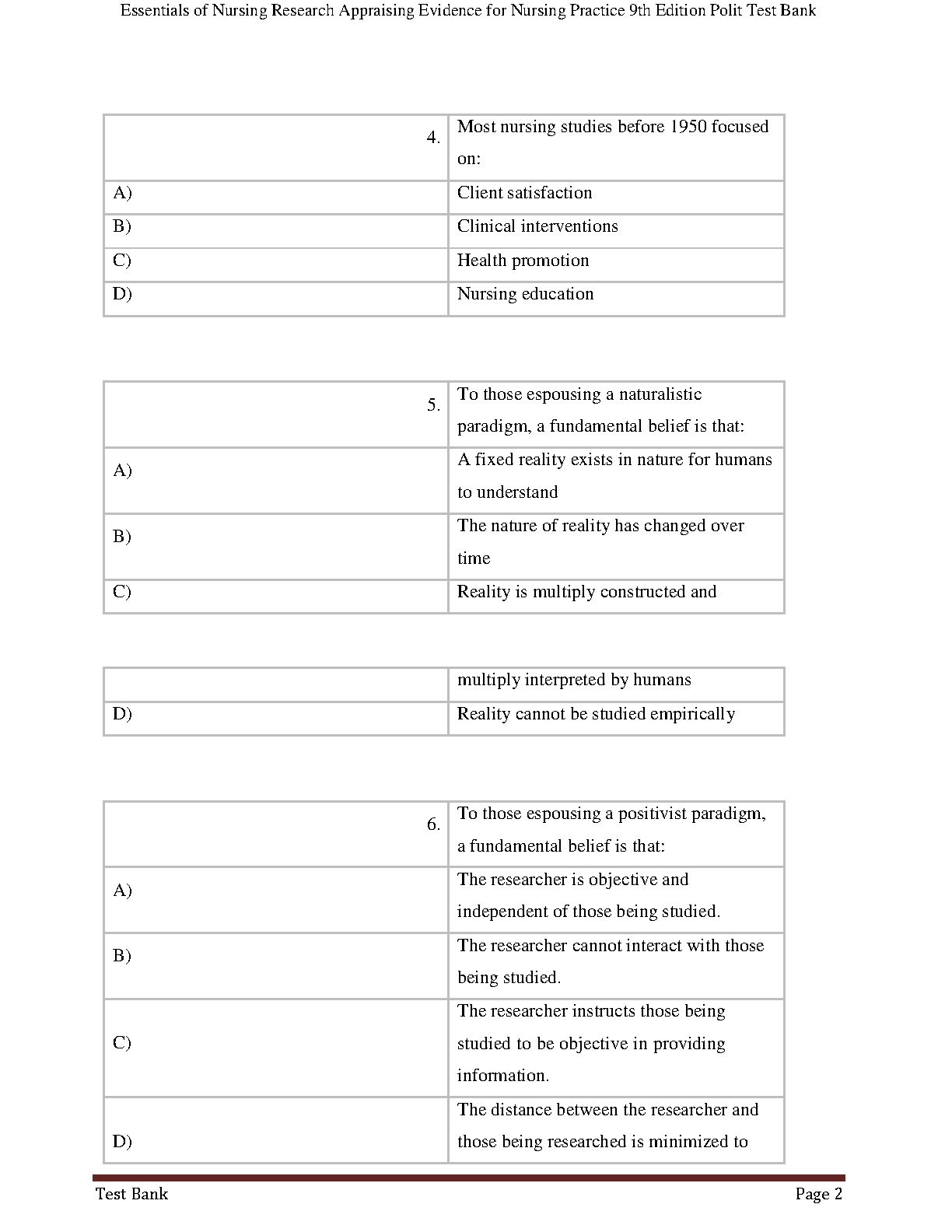 Essentials of Nursing Research Appraising Evidence for Nursing Practice 9th Edition Polit Test Bank

| 4. | Most nursing studies before 1950 focused on: |
|---|---|
| A) | Client satisfaction |
| B) | Clinical interventions |
| C) | Health promotion |
| D) | Nursing education |

| 5. | To those espousing a naturalistic paradigm, a fundamental belief is that: |
|---|---|
| A) | A fixed reality exists in nature for humans to understand |
| B) | The nature of reality has changed over time |
| C) | Reality is multiply constructed and |

| | multiply interpreted by humans |
|---|---|
| D) | Reality cannot be studied empirically |

| 6. | To those espousing a positivist paradigm, a fundamental belief is that: |
|---|---|
| A) | The researcher is objective and independent of those being studied. |
| B) | The researcher cannot interact with those being studied. |
| C) | The researcher instructs those being studied to be objective in providing information. |
| D) | The distance between the researcher and those being researched is minimized to |

Test Bank Page 2